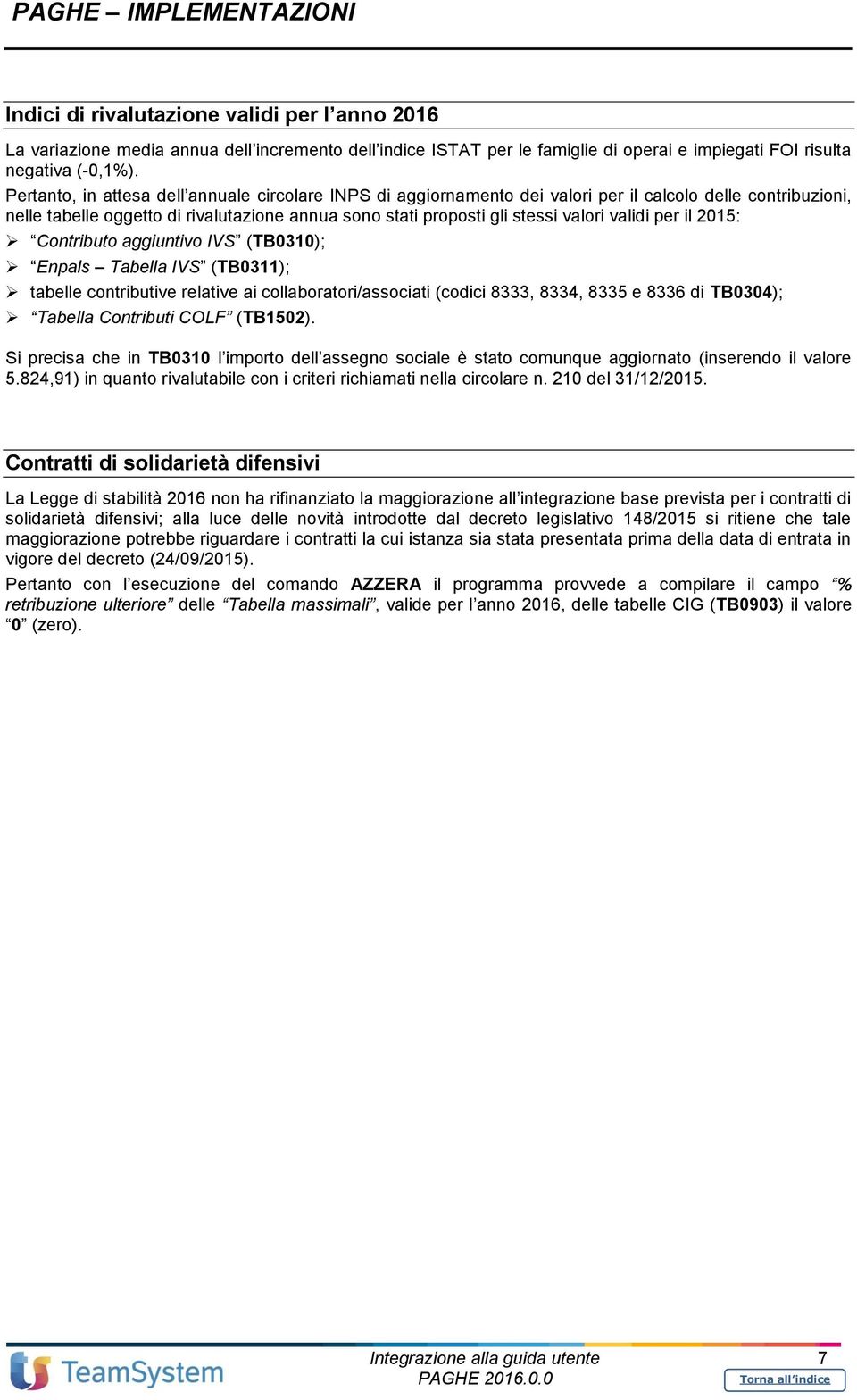 PAGHE – IMPLEMENTAZIONI

Indici di rivalutazione validi per l'anno 2016

La variazione media annua dell'incremento dell'indice ISTAT per le famiglie di operai e impiegati FOI risulta negativa (-0,1%).

Pertanto, in attesa dell'annuale circolare INPS di aggiornamento dei valori per il calcolo delle contribuzioni, nelle tabelle oggetto di rivalutazione annua sono stati proposti gli stessi valori validi per il 2015:

➢ "Contributo aggiuntivo IVS" (TB0310);
➢ "Enpals – Tabella IVS" (TB0311);
➢ tabelle contributive relative ai collaboratori/associati (codici 8333, 8334, 8335 e 8336 di TB0304);
➢ "Tabella Contributi COLF" (TB1502).

Si precisa che in TB0310 l'importo dell'assegno sociale è stato comunque aggiornato (inserendo il valore 5.824,91) in quanto rivalutabile con i criteri richiamati nella circolare n. 210 del 31/12/2015.

Contratti di solidarietà difensivi

La Legge di stabilità 2016 non ha rifinanziato la maggiorazione all'integrazione base prevista per i contratti di solidarietà difensivi; alla luce delle novità introdotte dal decreto legislativo 148/2015 si ritiene che tale maggiorazione potrebbe riguardare i contratti la cui istanza sia stata presentata prima della data di entrata in vigore del decreto (24/09/2015).

Pertanto con l'esecuzione del comando AZZERA il programma provvede a compilare il campo "% retribuzione ulteriore" delle "Tabella massimali", valide per l'anno 2016, delle tabelle CIG (TB0903) il valore "0" (zero).

TeamSystem

Integrazione alla guida utente
PAGHE 2016.0.0

7

Torna all'indice